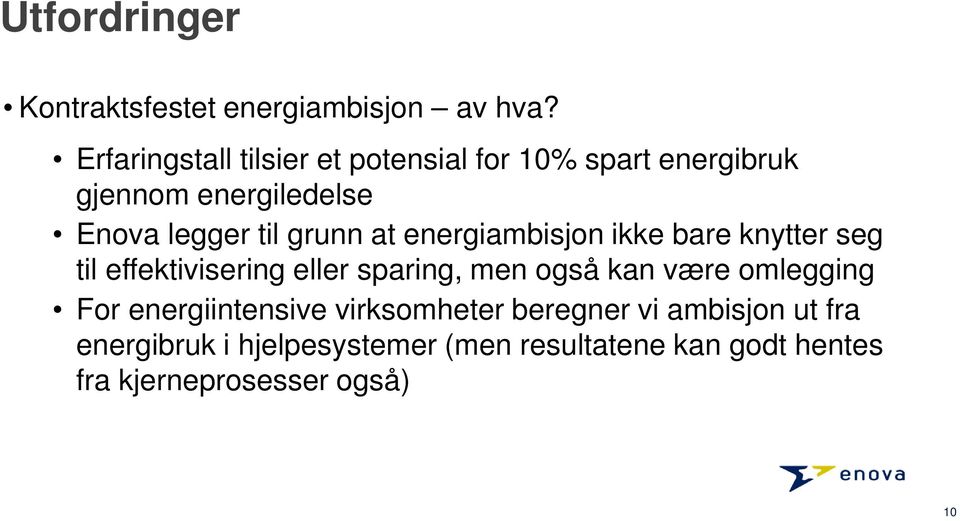 Utfordringer

• Kontraktsfestet energiambisjon – av hva?

• Erfaringstall tilsier et potensial for 10% spart energibruk gjennom energiledelse

• Enova legger til grunn at energiambisjon ikke bare knytter seg til effektivisering eller sparing, men også kan være omlegging

• For energiintensive virksomheter beregner vi ambisjon ut fra energibruk i hjelpesystemer (men resultatene kan godt hentes fra kjerneprosesser også)

enova

10